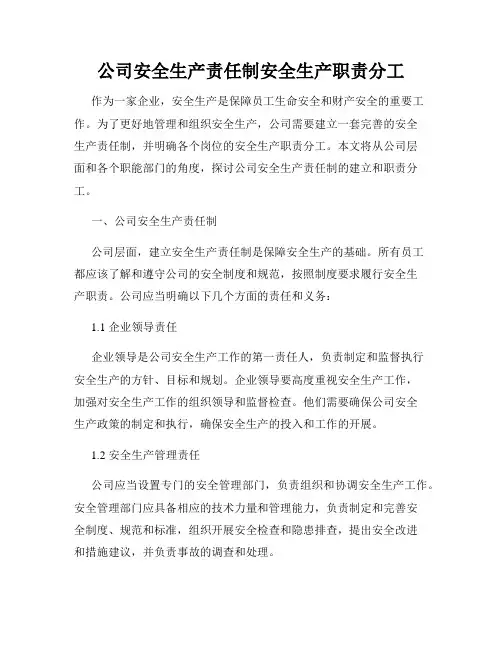 公司安全生产责任制安全生产职责分工

作为一家企业，安全生产是保障员工生命安全和财产安全的重要工作。为了更好地管理和组织安全生产，公司需要建立一套完善的安全生产责任制，并明确各个岗位的安全生产职责分工。本文将从公司层面和各个职能部门的角度，探讨公司安全生产责任制的建立和职责分工。

一、公司安全生产责任制

公司层面，建立安全生产责任制是保障安全生产的基础。所有员工都应该了解和遵守公司的安全制度和规范，按照制度要求履行安全生产职责。公司应当明确以下几个方面的责任和义务：

1.1 企业领导责任

企业领导是公司安全生产工作的第一责任人，负责制定和监督执行安全生产的方针、目标和规划。企业领导要高度重视安全生产工作，加强对安全生产工作的组织领导和监督检查。他们需要确保公司安全生产政策的制定和执行，确保安全生产的投入和工作的开展。

1.2 安全生产管理责任

公司应当设置专门的安全管理部门，负责组织和协调安全生产工作。安全管理部门应具备相应的技术力量和管理能力，负责制定和完善安全制度、规范和标准，组织开展安全检查和隐患排查，提出安全改进和措施建议，并负责事故的调查和处理。